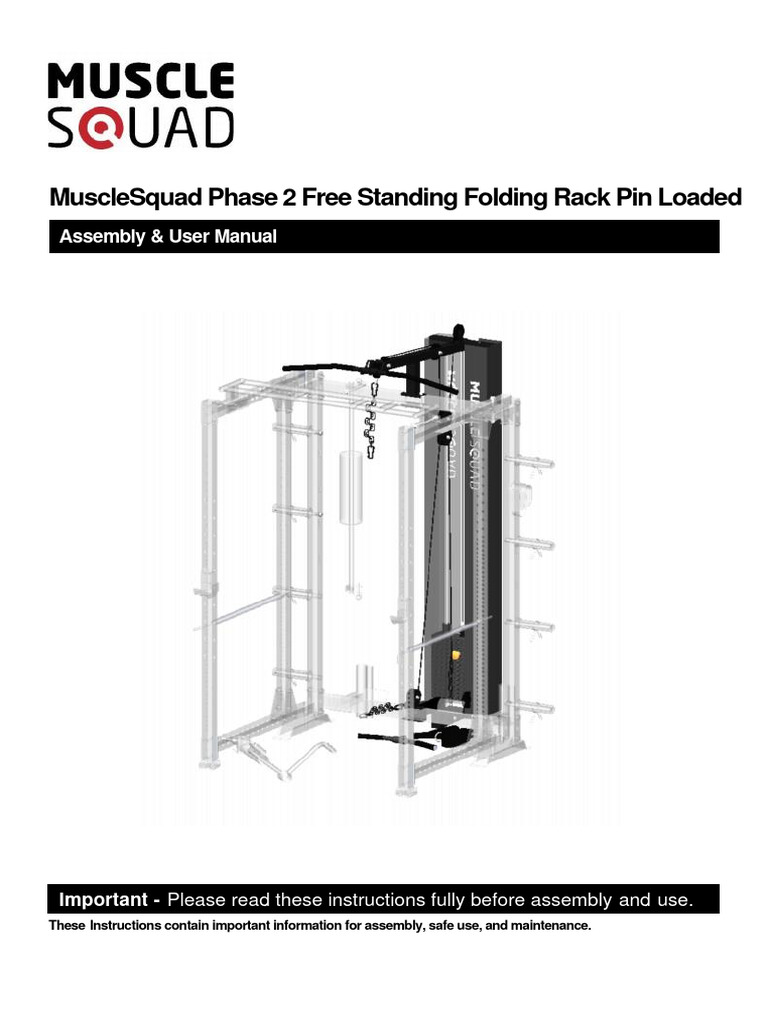 MUSCLE SQUAD

MuscleSquad Phase 2 Free Standing Folding Rack Pin Loaded

Assembly & User Manual

MUSCLESQUAD

Important - Please read these instructions fully before assembly and use.

These Instructions contain important information for assembly, safe use, and maintenance.